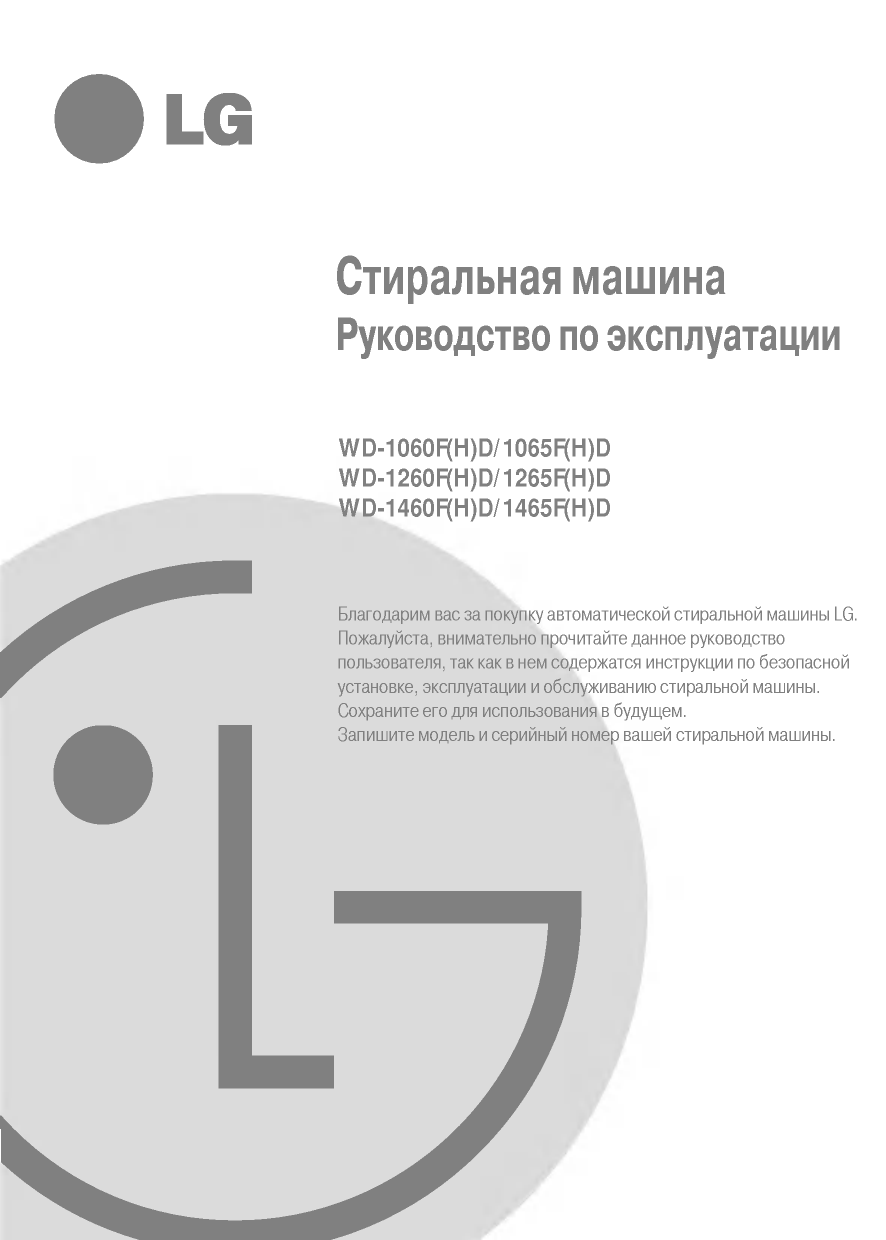 LG

Стиральная машина
Руководство по эксплуатации

WD-1060F(H)D/1065F(H)D
WD-1260F(H)D/1265F(H)D
WD-1460F(H)D/1465F(H)D

Благодарим вас за покупку автоматической стиральной машины LG. Пожалуйста, внимательно прочитайте данное руководство пользователя, так как в нем содержатся инструкции по безопасной установке, эксплуатации и обслуживанию стиральной машины. Сохраните его для использования в будущем.
Запишите модель и серийный номер вашей стиральной машины.